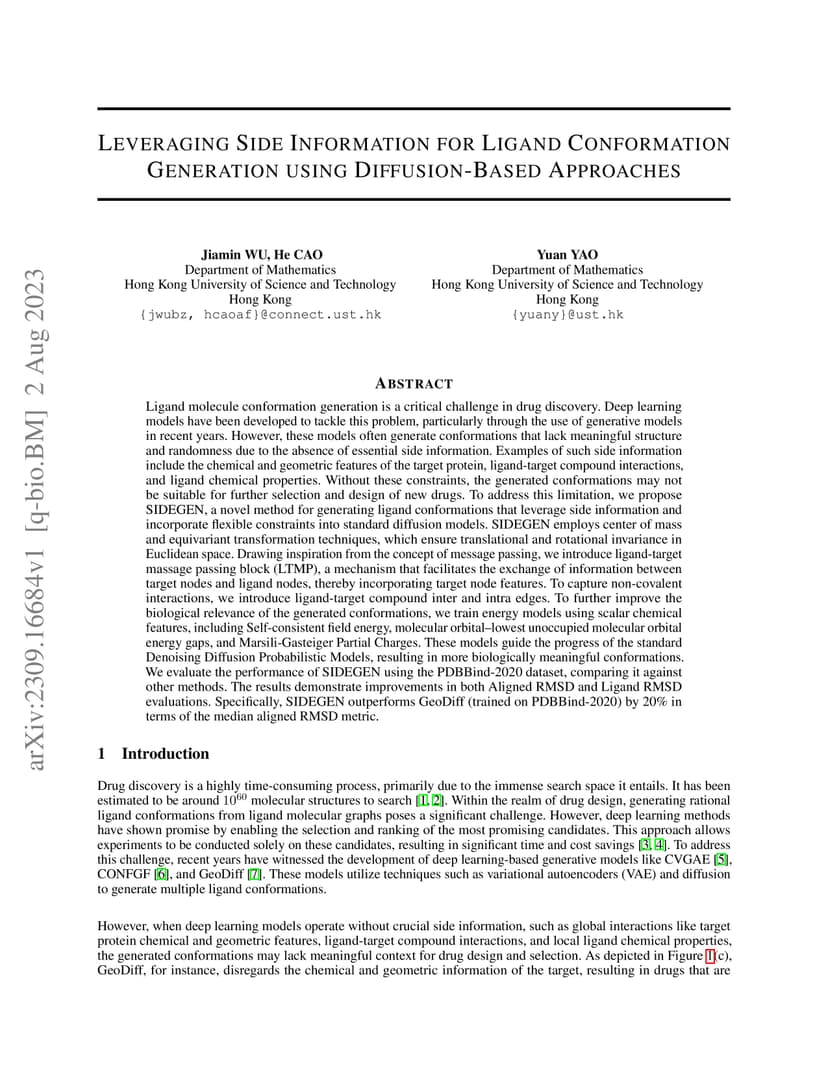 arXiv:2309.16684v1 [q-bio.BM] 2 Aug 2023

LEVERAGING SIDE INFORMATION FOR LIGAND CONFORMATION GENERATION USING DIFFUSION-BASED APPROACHES

Jiamin WU, He CAO
Department of Mathematics
Hong Kong University of Science and Technology
Hong Kong
{jwubz, hcaoaf}@connect.ust.hk

Yuan YAO
Department of Mathematics
Hong Kong University of Science and Technology
Hong Kong
{yuany}@ust.hk

ABSTRACT

Ligand molecule conformation generation is a critical challenge in drug discovery. Deep learning models have been developed to tackle this problem, particularly through the use of generative models in recent years. However, these models often generate conformations that lack meaningful structure and randomness due to the absence of essential side information. Examples of such side information include the chemical and geometric features of the target protein, ligand-target compound interactions, and ligand chemical properties. Without these constraints, the generated conformations may not be suitable for further selection and design of new drugs. To address this limitation, we propose SIDEGEN, a novel method for generating ligand conformations that leverage side information and incorporate flexible constraints into standard diffusion models. SIDEGEN employs center of mass and equivariant transformation techniques, which ensure translational and rotational invariance in Euclidean space. Drawing inspiration from the concept of message passing, we introduce ligand-target massage passing block (LTMP), a mechanism that facilitates the exchange of information between target nodes and ligand nodes, thereby incorporating target node features. To capture non-covalent interactions, we introduce ligand-target compound inter and intra edges. To further improve the biological relevance of the generated conformations, we train energy models using scalar chemical features, including Self-consistent field energy, molecular orbital–lowest unoccupied molecular orbital energy gaps, and Marsili-Gasteiger Partial Charges. These models guide the progress of the standard Denoising Diffusion Probabilistic Models, resulting in more biologically meaningful conformations. We evaluate the performance of SIDEGEN using the PDBBind-2020 dataset, comparing it against other methods. The results demonstrate improvements in both Aligned RMSD and Ligand RMSD evaluations. Specifically, SIDEGEN outperforms GeoDiff (trained on PDBBind-2020) by 20% in terms of the median aligned RMSD metric.

1 Introduction

Drug discovery is a highly time-consuming process, primarily due to the immense search space it entails. It has been estimated to be around $10^{60}$ molecular structures to search [1, 2]. Within the realm of drug design, generating rational ligand conformations from ligand molecular graphs poses a significant challenge. However, deep learning methods have shown promise by enabling the selection and ranking of the most promising candidates. This approach allows experiments to be conducted solely on these candidates, resulting in significant time and cost savings [3, 4]. To address this challenge, recent years have witnessed the development of deep learning-based generative models like CVGAE [5], CONFGF [6], and GeoDiff [7]. These models utilize techniques such as variational autoencoders (VAE) and diffusion to generate multiple ligand conformations.

However, when deep learning models operate without crucial side information, such as global interactions like target protein chemical and geometric features, ligand-target compound interactions, and local ligand chemical properties, the generated conformations may lack meaningful context for drug design and selection. As depicted in Figure 1(c), GeoDiff, for instance, disregards the chemical and geometric information of the target, resulting in drugs that are